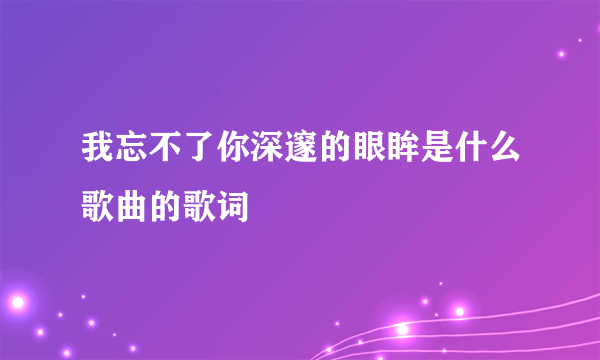 我忘不了你深邃的眼眸是什么歌曲的歌词